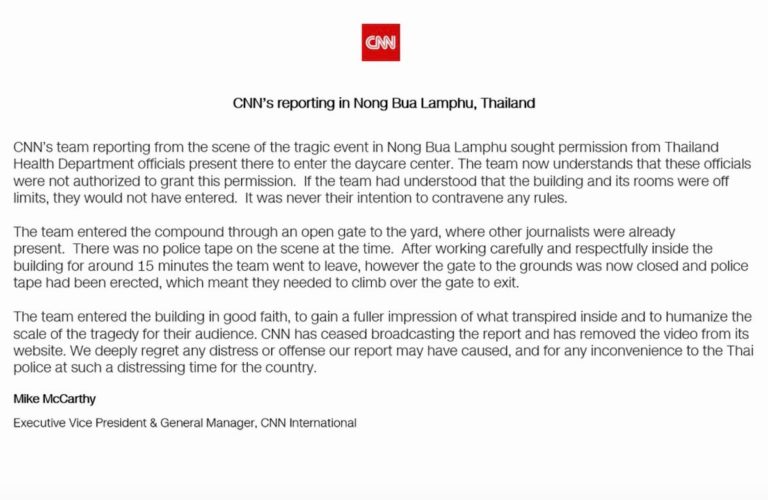 CNN

CNN's reporting in Nong Bua Lamphu, Thailand

CNN's team reporting from the scene of the tragic event in Nong Bua Lamphu sought permission from Thailand Health Department officials present there to enter the daycare center. The team now understands that these officials were not authorized to grant this permission. If the team had understood that the building and its rooms were off limits, they would not have entered. It was never their intention to contravene any rules.

The team entered the compound through an open gate to the yard, where other journalists were already present. There was no police tape on the scene at the time. After working carefully and respectfully inside the building for around 15 minutes the team went to leave, however the gate to the grounds was now closed and police tape had been erected, which meant they needed to climb over the gate to exit.

The team entered the building in good faith, to gain a fuller impression of what transpired inside and to humanize the scale of the tragedy for their audience. CNN has ceased broadcasting the report and has removed the video from its website. We deeply regret any distress or offense our report may have caused, and for any inconvenience to the Thai police at such a distressing time for the country.

Mike McCarthy

Executive Vice President & General Manager, CNN International